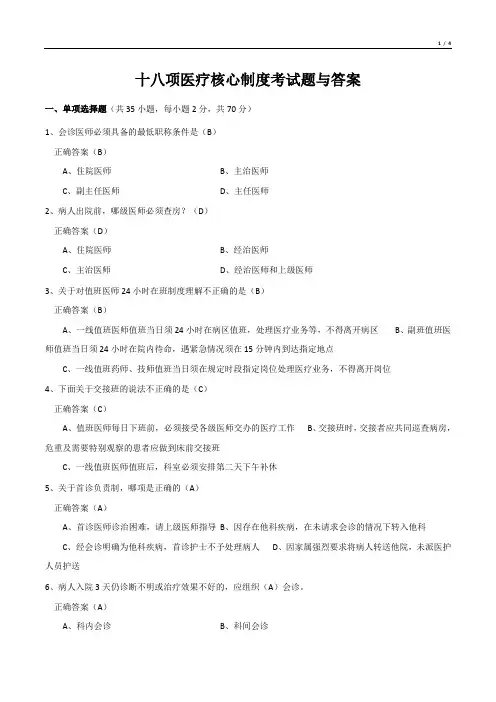 1 / 4

十八项医疗核心制度考试题与答案

一、单项选择题（共 35 小题，每小题 2 分，共 70 分）

1、会诊医师必须具备的最低职称条件是（B）

正确答案（B）

A、住院医师

B、主治医师

C、副主任医师

D、主任医师

2、病人出院前，哪级医师必须查房？（D）

正确答案（D）

A、住院医师

B、经治医师

C、主治医师

D、经治医师和上级医师

3、关于对值班医师 24 小时在班制度理解不正确的是（B）

正确答案（B）

A、一线值班医师值班当日须 24 小时在病区值班，处理医疗业务等，不得离开病区 B、副班值班医师值班当日须 24 小时在院内待命，遇紧急情况须在 15 分钟内到达指定地点

C、一线值班药师、技师值班当日须在规定时段指定岗位处理医疗业务，不得离开岗位

4、下面关于交接班的说法不正确的是（C）

正确答案（C）

A、值班医师每日下班前，必须接受各级医师交办的医疗工作 B、交接班时，交接者应共同巡查病房，危重及需要特别观察的患者应做到床前交接班

C、一线值班医师值班后，科室必须安排第二天下午补休

5、关于首诊负责制，哪项是正确的（A）

正确答案（A）

A、首诊医师诊治困难，请上级医师指导 B、因存在他科疾病，在未请求会诊的情况下转入他科

C、经会诊明确为他科疾病，首诊护士不予处理病人 D、因家属强烈要求将病人转送他院，未派医护人员护送

6、病人入院 3 天仍诊断不明或治疗效果不好的，应组织（A）会诊。

正确答案（A）

A、科内会诊

B、科间会诊